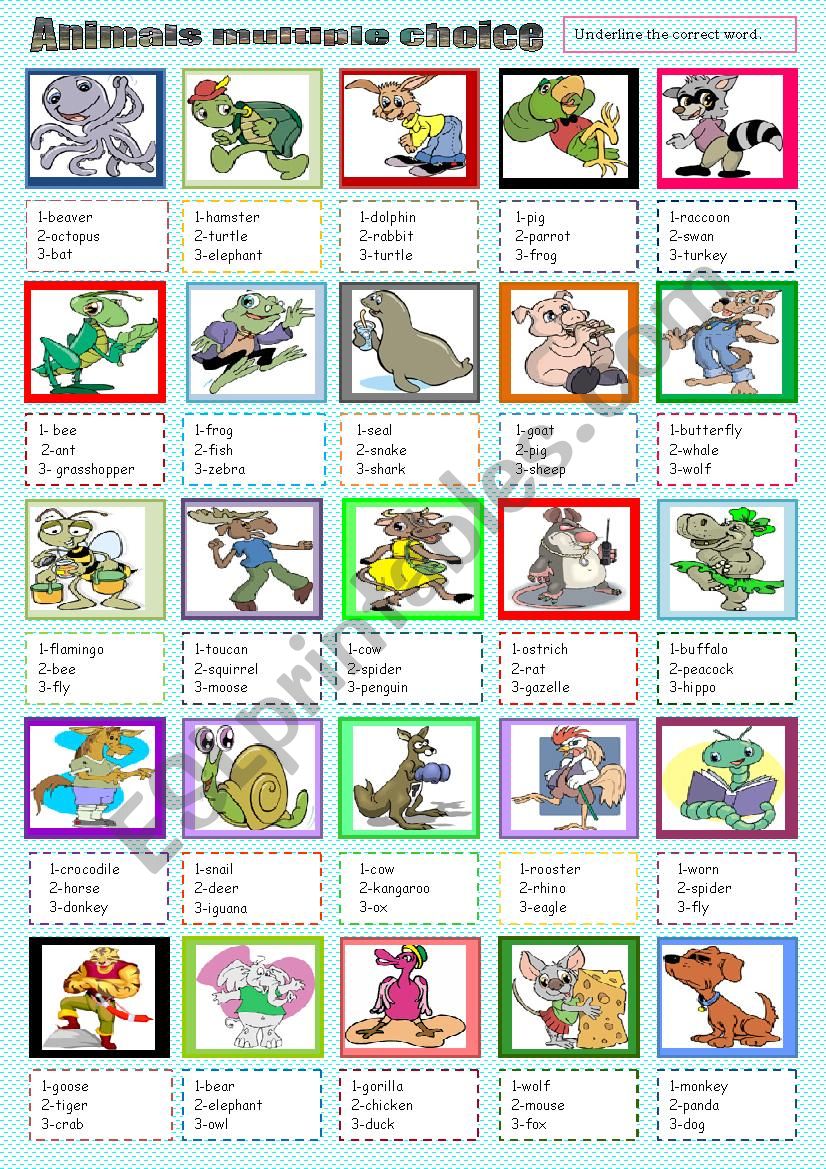 Animals multiple choice

Underline the correct word.

1-beaver
2-octopus
3-bat

1-hamster
2-turtle
3-elephant

1-dolphin
2-rabbit
3-turtle

1-pig
2-parrot
3-frog

1-raccoon
2-swan
3-turkey

1- bee
2-ant
3- grasshopper

1-frog
2-fish
3-zebra

1-seal
2-snake
3-shark

1-goat
2-pig
3-sheep

1-butterfly
2-whale
3-wolf

1-flamingo
2-bee
3-fly

1-toucan
2-squirrel
3-moose

1-cow
2-spider
3-penguin

1-ostrich
2-rat
3-gazelle

1-buffalo
2-peacock
3-hippo

1-crocodile
2-horse
3-donkey

1-snail
2-deer
3-iguana

1-cow
2-kangaroo
3-ox

1-rooster
2-rhino
3-eagle

1-worn
2-spider
3-fly

1-goose
2-tiger
3-crab

1-bear
2-elephant
3-owl

1-gorilla
2-chicken
3-duck

1-wolf
2-mouse
3-fox

1-monkey
2-panda
3-dog

ESLprintables.com